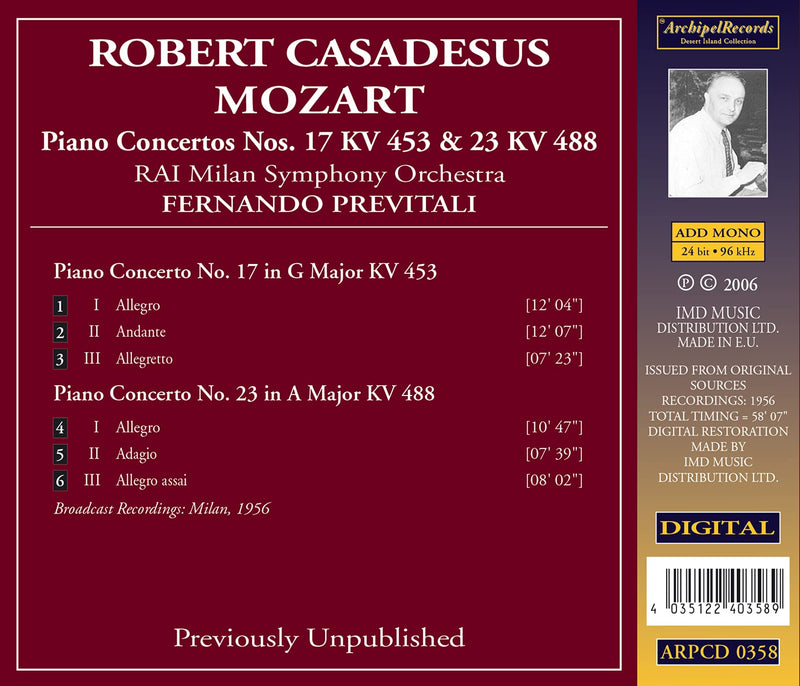 ROBERT CASADESUS
MOZART

Piano Concertos Nos. 17 KV 453 & 23 KV 488
RAI Milan Symphony Orchestra
FERNANDO PREVITALI

Piano Concerto No. 17 in G Major KV 453

1 I Allegro [12' 04"]
2 II Andante [12' 07"]
3 III Allegretto [07' 23"]

Piano Concerto No. 23 in A Major KV 488

4 I Allegro [10' 47"]
5 II Adagio [07' 39"]
6 III Allegro assai [08' 02"]

Broadcast Recordings: Milan, 1956

Previously Unpublished

ArchipelRecords
Desert Island Collection

ADD MONO
24 bit • 96 kHz

℗ © 2006

IMD MUSIC
DISTRIBUTION LTD.
MADE IN E.U.

ISSUED FROM ORIGINAL
SOURCES
RECORDINGS: 1956
TOTAL TIMING = 58' 07"
DIGITAL RESTORATION
MADE BY
IMD MUSIC
DISTRIBUTION LTD.

DIGITAL

4 035122 403589

ARPCD 0358